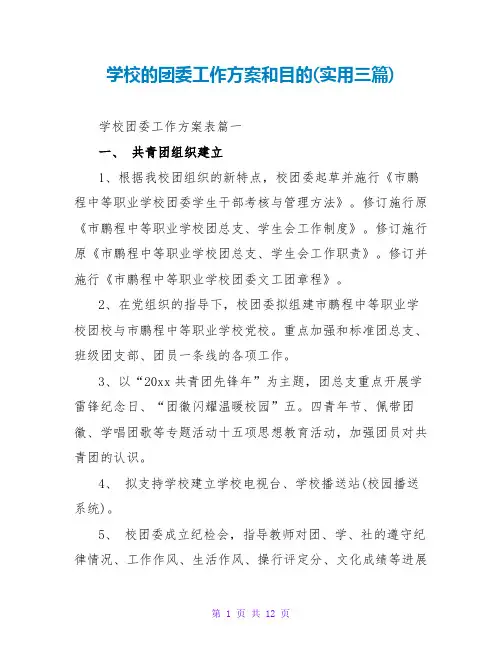 学校的团委工作方案和目的(实用三篇)

学校团委工作方案表篇一

一、 共青团组织建立

1、根据我校团组织的新特点，校团委起草并施行《市鹏程中等职业学校团委学生干部考核与管理方法》。修订施行原《市鹏程中等职业学校团总支、学生会工作制度》。修订施行原《市鹏程中等职业学校团总支、学生会工作职责》。修订并施行《市鹏程中等职业学校团委文工团章程》。

2、在党组织的指导下，校团委拟组建市鹏程中等职业学校团校与市鹏程中等职业学校党校。重点加强和标准团总支、班级团支部、团员一条线的各项工作。

3、以“20xx 共青团先锋年”为主题，团总支重点开展学雷锋纪念日、“团徽闪耀温暖校园”五。四青年节、佩带团徽、学唱团歌等专题活动十五项思想教育活动，加强团员对共青团的认识。

4、 拟支持学校建立学校电视台、学校播送站(校园播送系统)。

5、 校团委成立纪检会，指导教师对团、学、社的遵守纪律情况、工作作风、生活作风、操行评定分、文化成绩等进展

第 1 页 共 12 页